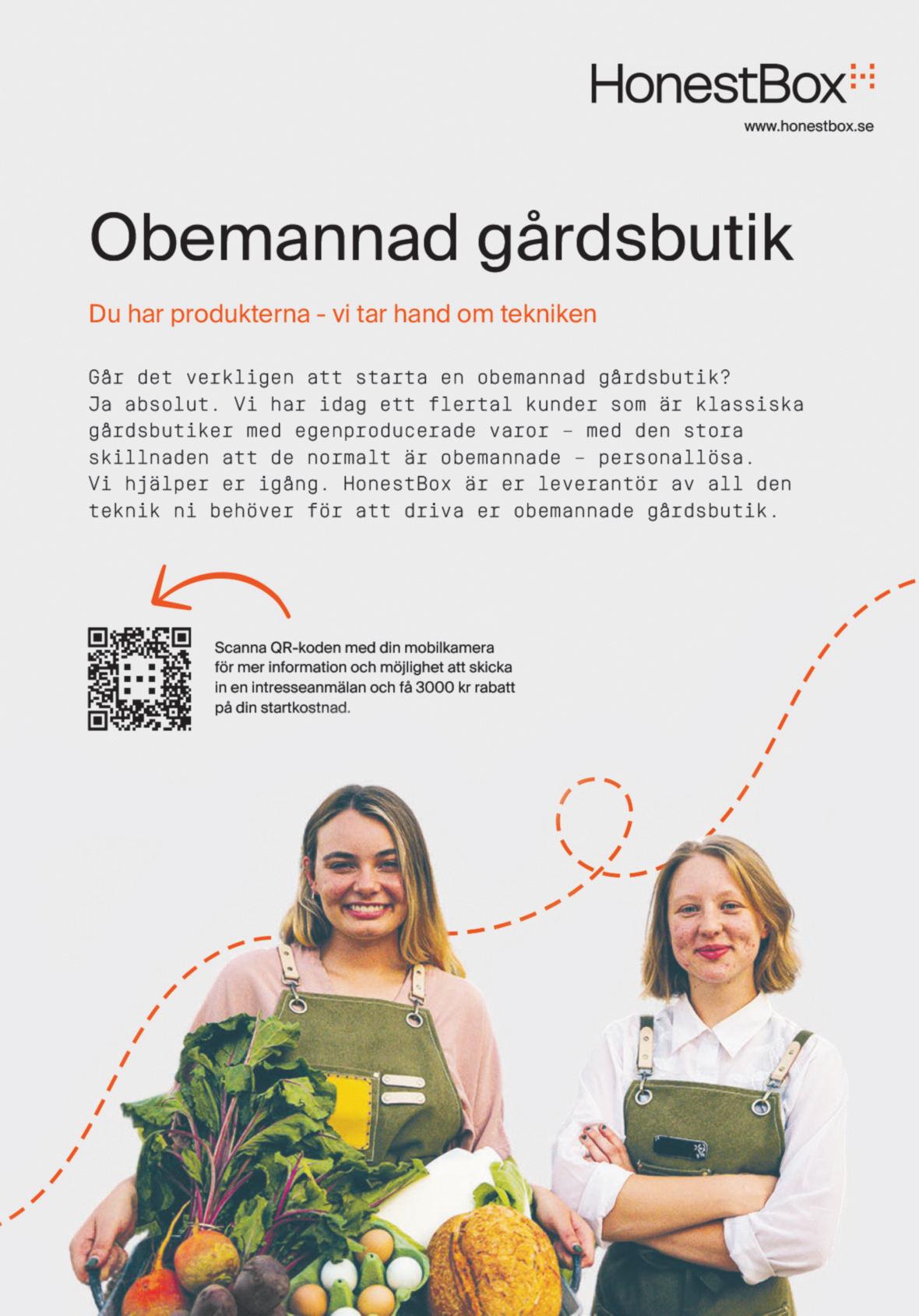 HonestBox
www.honestbox.se

Obemannad gårdsbutik

Du har produkterna - vi tar hand om tekniken

Går det verkligen att starta en obemannad gårdsbutik? Ja absolut. Vi har idag ett flertal kunder som är klassiska gårdsbutiker med egenproducerade varor – med den stora skillnaden att de normalt är obemannade – personallösa. Vi hjälper er igång. HonestBox är er leverantör av all den teknik ni behöver för att driva er obemannade gårdsbutik.

Scanna QR-koden med din mobilkamera för mer information och möjlighet att skicka in en intresseanmälan och få 3000 kr rabatt på din startkostnad.